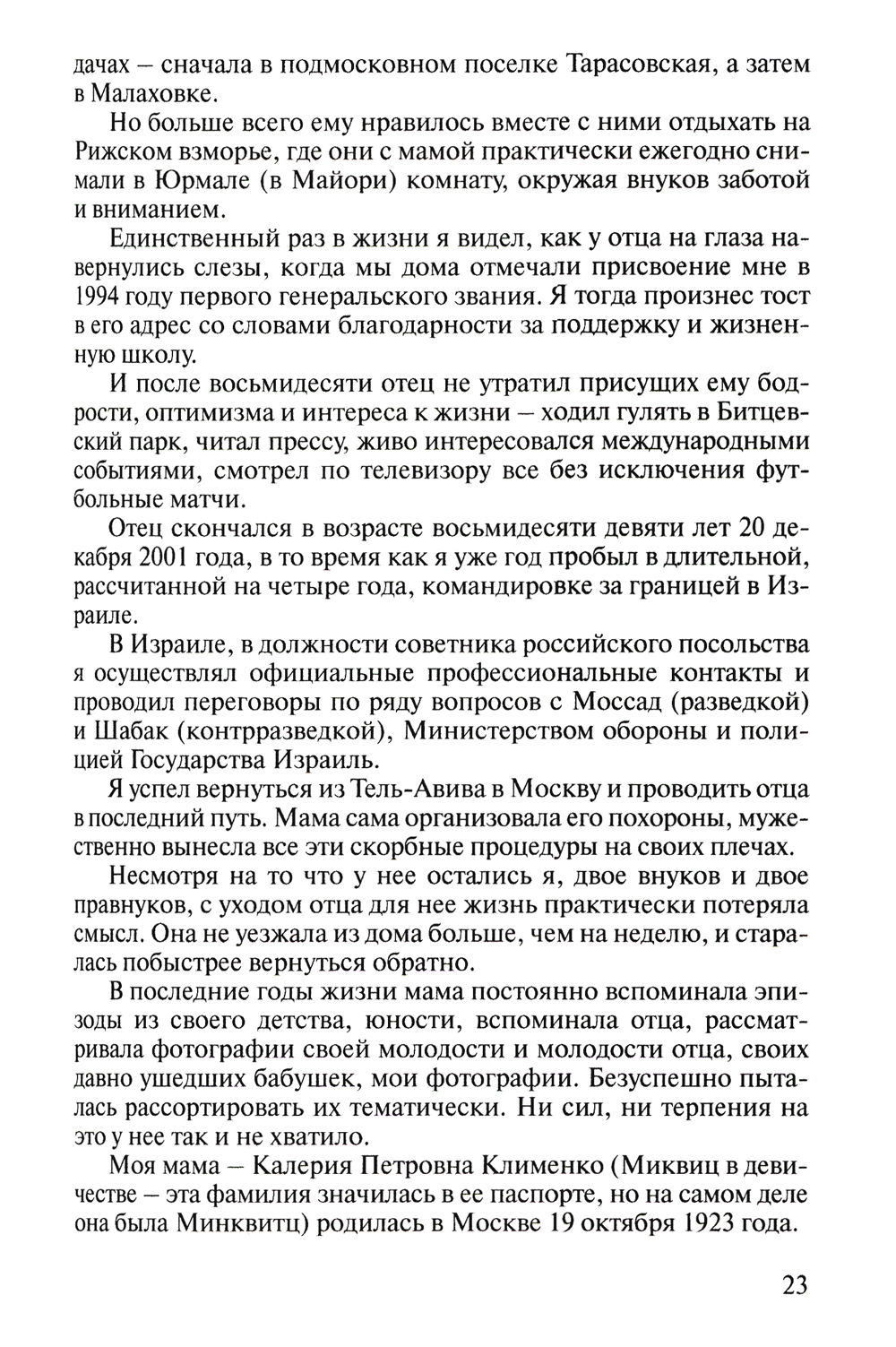 дачах – сначала в подмосковном поселке Тарасовская, а затем в Малаховке.

Но больше всего ему нравилось вместе с ними отдыхать на Рижском взморье, где они с мамой практически ежегодно снимали в Юрмале (в Майори) комнату, окружая внуков заботой и вниманием.

Единственный раз в жизни я видел, как у отца на глаза навернулись слезы, когда мы дома отмечали присвоение мне в 1994 году первого генеральского звания. Я тогда произнес тост в его адрес со словами благодарности за поддержку и жизненную школу.

И после восьмидесяти отец не утратил присущих ему бодрости, оптимизма и интереса к жизни – ходил гулять в Битцевский парк, читал прессу, живо интересовался международными событиями, смотрел по телевизору все без исключения футбольные матчи.

Отец скончался в возрасте восьмидесяти девяти лет 20 декабря 2001 года, в то время как я уже год пробыл в длительной, рассчитанной на четыре года, командировке за границей в Израиле.

В Израиле, в должности советника российского посольства я осуществлял официальные профессиональные контакты и проводил переговоры по ряду вопросов с Моссад (разведкой) и Шабак (контрразведкой), Министерством обороны и полицией Государства Израиль.

Я успел вернуться из Тель-Авива в Москву и проводить отца в последний путь. Мама сама организовала его похороны, мужественно вынесла все эти скорбные процедуры на своих плечах.

Несмотря на то что у нее остались я, двое внуков и двое правнуков, с уходом отца для нее жизнь практически потеряла смысл. Она не уезжала из дома больше, чем на неделю, и старалась побыстрее вернуться обратно.

В последние годы жизни мама постоянно вспоминала эпизоды из своего детства, юности, вспоминала отца, рассматривала фотографии своей молодости и молодости отца, своих давно ушедших бабушек, мои фотографии. Безуспешно пыталась рассортировать их тематически. Ни сил, ни терпения на это у нее так и не хватило.

Моя мама – Калерия Петровна Клименко (Миквиц в девичестве – эта фамилия значилась в ее паспорте, но на самом деле она была Минквитц) родилась в Москве 19 октября 1923 года.

23